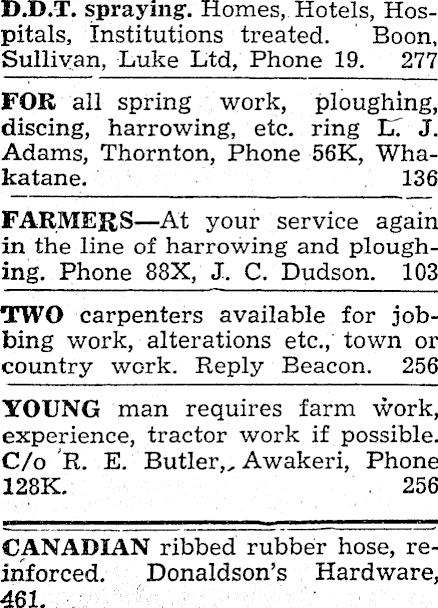 D.D.T. spraying. Homes, Hotels, Hospitals, Institutions treated. Boon, Sullivan, Luke Ltd, Phone 19. 277

FOR all spring work, ploughing, discing, harrowing, etc. ring L. J. Adams, Thornton, Phone 56K, Whakatane. 136

FARMERS—At your service again in the line of harrowing and ploughing. Phone 88X, J. C. Dudson. 103

TWO carpenters available for jobbing work, alterations etc., town or country work. Reply Beacon. 256

YOUNG man requires farm work, experience, tractor work if possible. C/o R. E. Butler, Awakeri, Phone 128K. 256

CANADIAN ribbed rubber hose, reinforced. Donaldson's Hardware, 461.